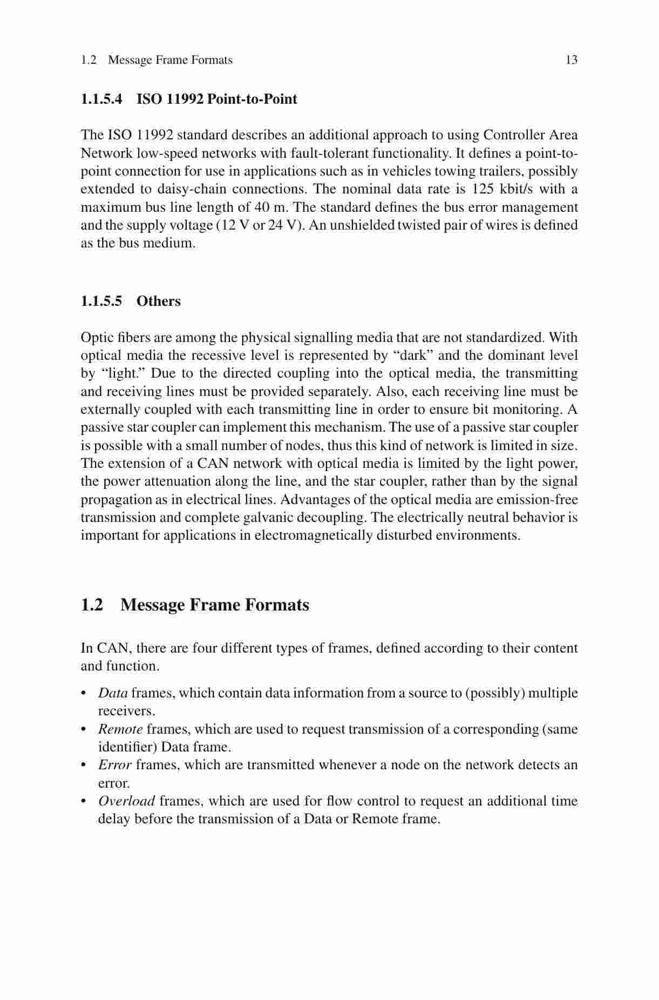 1.2 Message Frame Formats 13

1.1.5.4 ISO 11992 Point-to-Point

The ISO 11992 standard describes an additional approach to using Controller Area Network low-speed networks with fault-tolerant functionality. It defines a point-to-point connection for use in applications such as in vehicles towing trailers, possibly extended to daisy-chain connections. The nominal data rate is 125 kbit/s with a maximum bus line length of 40 m. The standard defines the bus error management and the supply voltage (12 V or 24 V). An unshielded twisted pair of wires is defined as the bus medium.

1.1.5.5 Others

Optic fibers are among the physical signalling media that are not standardized. With optical media the recessive level is represented by "dark" and the dominant level by "light." Due to the directed coupling into the optical media, the transmitting and receiving lines must be provided separately. Also, each receiving line must be externally coupled with each transmitting line in order to ensure bit monitoring. A passive star coupler can implement this mechanism. The use of a passive star coupler is possible with a small number of nodes, thus this kind of network is limited in size. The extension of a CAN network with optical media is limited by the light power, the power attenuation along the line, and the star coupler, rather than by the signal propagation as in electrical lines. Advantages of the optical media are emission-free transmission and complete galvanic decoupling. The electrically neutral behavior is important for applications in electromagnetically disturbed environments.

1.2 Message Frame Formats

In CAN, there are four different types of frames, defined according to their content and function.

• Data frames, which contain data information from a source to (possibly) multiple receivers.
• Remote frames, which are used to request transmission of a corresponding (same identifier) Data frame.
• Error frames, which are transmitted whenever a node on the network detects an error.
• Overload frames, which are used for flow control to request an additional time delay before the transmission of a Data or Remote frame.